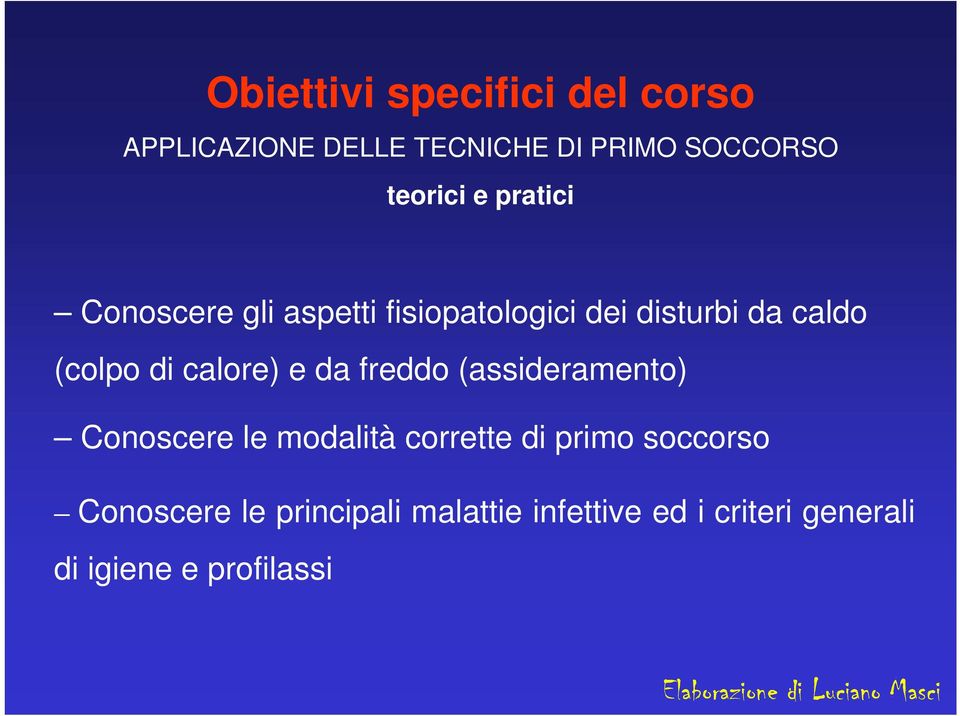 Obiettivi specifici del corso

APPLICAZIONE DELLE TECNICHE DI PRIMO SOCCORSO

teorici e pratici

– Conoscere gli aspetti fisiopatologici dei disturbi da caldo (colpo di calore) e da freddo (assideramento)

– Conoscere le modalità corrette di primo soccorso

– Conoscere le principali malattie infettive ed i criteri generali di igiene e profilassi

Elaborazione di Luciano Masci